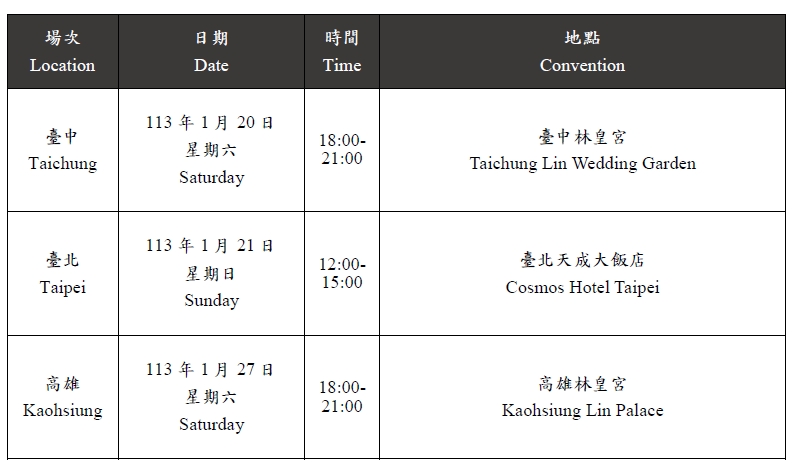 | 場次 Location | 日期 Date | 時間 Time | 地點 Convention |
|---|---|---|---|
| 臺中 Taichung | 113年1月20日 星期六 Saturday | 18:00-21:00 | 臺中林皇宮 Taichung Lin Wedding Garden |
| 臺北 Taipei | 113年1月21日 星期日 Sunday | 12:00-15:00 | 臺北天成大飯店 Cosmos Hotel Taipei |
| 高雄 Kaohsiung | 113年1月27日 星期六 Saturday | 18:00-21:00 | 高雄林皇宮 Kaohsiung Lin Palace |